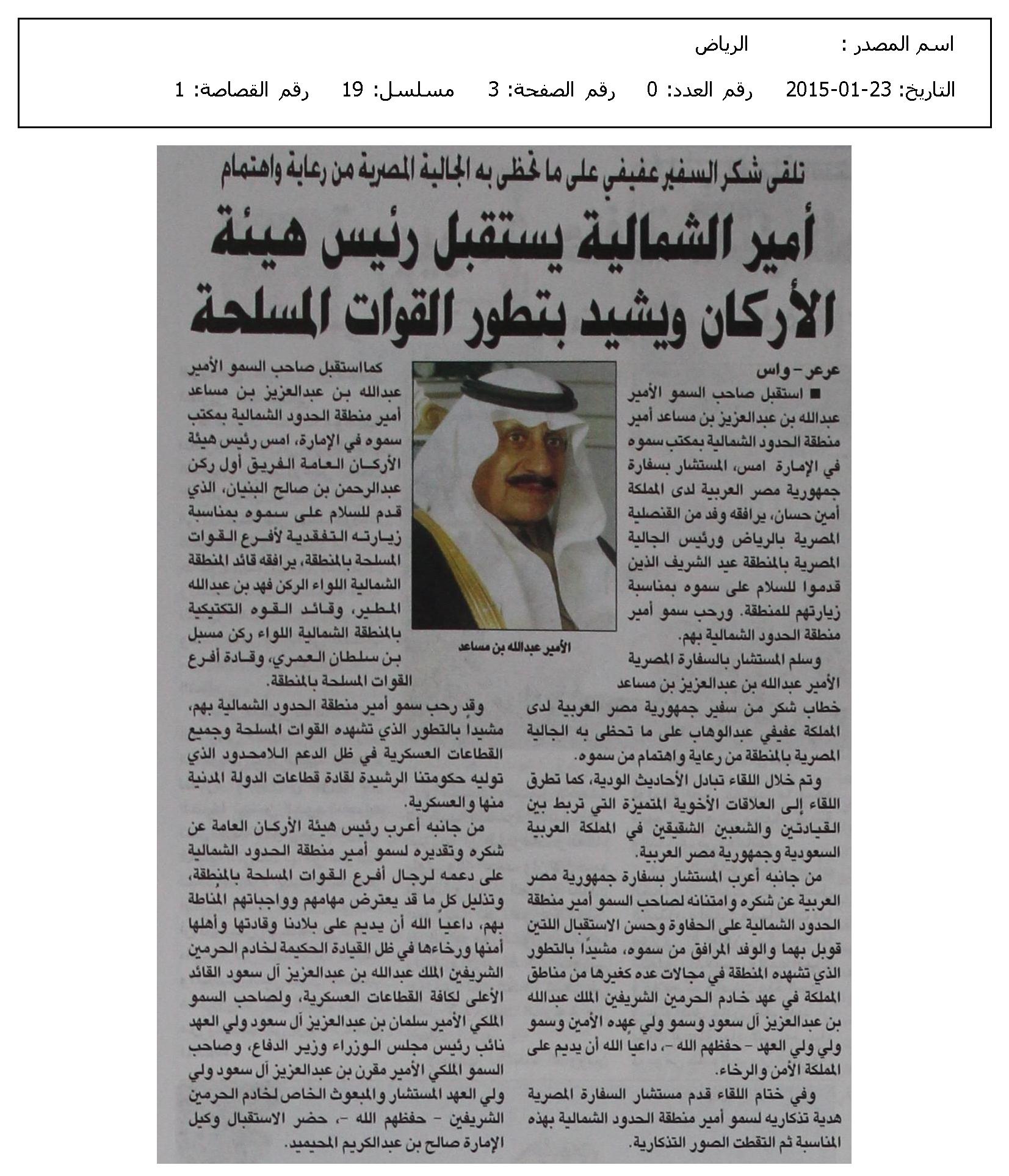 اسم المصدر : الرياض

التاريخ: 23-01-2015 رقم العدد: 0 رقم الصفحة: 3 مسلسل: 19 رقم القصاصة: 1

تلقى شكر السفير عفيفي على ما تحظى به الجالية المصرية من رعاية واهتمام

أمير الشمالية يستقبل رئيس هيئة الأركان ويشيد بتطور القوات المسلحة

عرعر - واس

■ استقبل صاحب السمو الأمير عبدالله بن عبدالعزيز بن مساعد أمير منطقة الحدود الشمالية بمكتب سموه في الإمارة امس، المستشار بسفارة جمهورية مصر العربية لدى المملكة أمين حسان، يرافقه وفد من القنصلية المصرية بالرياض ورئيس الجالية المصرية بالمنطقة عيد الشريف الذين قدموا للسلام على سموه بمناسبة زيارتهم للمنطقة. ورحب سمو أمير منطقة الحدود الشمالية بهم.

وسلم المستشار بالسفارة المصرية الأمير عبدالله بن عبدالعزيز بن مساعد خطاب شكر من سفير جمهورية مصر العربية لدى المملكة عفيفي عبدالوهاب على ما تحظى به الجالية المصرية بالمنطقة من رعاية واهتمام من سموه.

وتم خلال اللقاء تبادل الأحاديث الودية، كما تطرق اللقاء إلى العلاقات الأخوية المتميزة التي تربط بين القيادتين والشعبين الشقيقين في المملكة العربية السعودية وجمهورية مصر العربية.

من جانبه أعرب المستشار بسفارة جمهورية مصر العربية عن شكره وامتنانه لصاحب السمو أمير منطقة الحدود الشمالية على الحفاوة وحسن الاستقبال اللتين قوبل بهما والوفد المرافق من سموه، مشيداً بالتطور الذي تشهده المنطقة في مجالات عده كغيرها من مناطق المملكة في عهد خادم الحرمين الشريفين الملك عبدالله بن عبدالعزيز آل سعود وسمو ولي عهده الأمين وسمو ولي ولي العهد - حفظهم الله -، داعياً الله أن يديم على المملكة الأمن والرخاء.

وفي ختام اللقاء قدم مستشار السفارة المصرية هدية تذكاريه لسمو أمير منطقة الحدود الشمالية بهذه المناسبة ثم التقطت الصور التذكارية.

الأمير عبدالله بن مساعد

كما استقبل صاحب السمو الأمير عبدالله بن عبدالعزيز بن مساعد أمير منطقة الحدود الشمالية بمكتب سموه في الإمارة، امس رئيس هيئة الأركان العامة الفريق أول ركن عبدالرحمن بن صالح البنيان، الذي قدم للسلام على سموه بمناسبة زيارته التفقدية لأفرع القوات المسلحة بالمنطقة، يرافقه قائد المنطقة الشمالية اللواء الركن فهد بن عبدالله المطير، وقائد القوه التكتيكية بالمنطقة الشمالية اللواء ركن مسبل بن سلطان العمري، وقادة أفرع القوات المسلحة بالمنطقة.

وقد رحب سمو أمير منطقة الحدود الشمالية بهم، مشيداً بالتطور الذي تشهده القوات المسلحة وجميع القطاعات العسكرية في ظل الدعم اللامحدود الذي توليه حكومتنا الرشيدة لقادة قطاعات الدولة المدنية منها والعسكرية.

من جانبه أعرب رئيس هيئة الأركان العامة عن شكره وتقديره لسمو أمير منطقة الحدود الشمالية على دعمه لرجال أفرع القوات المسلحة بالمنطقة، وتذليل كل ما قد يعترض مهامهم وواجباتهم المناطة بهم، داعياً الله أن يديم على بلادنا وقادتها وأهلها أمنها ورخاءها في ظل القيادة الحكيمة لخادم الحرمين الشريفين الملك عبدالله بن عبدالعزيز آل سعود القائد الأعلى لكافة القطاعات العسكرية، ولصاحب السمو الملكي الأمير سلمان بن عبدالعزيز آل سعود ولي العهد نائب رئيس مجلس الوزراء وزير الدفاع، وصاحب السمو الملكي الأمير مقرن بن عبدالعزيز آل سعود ولي ولي العهد المستشار والمبعوث الخاص لخادم الحرمين الشريفين - حفظهم الله -، حضر الاستقبال وكيل الإمارة صالح بن عبدالكريم المحيميد.